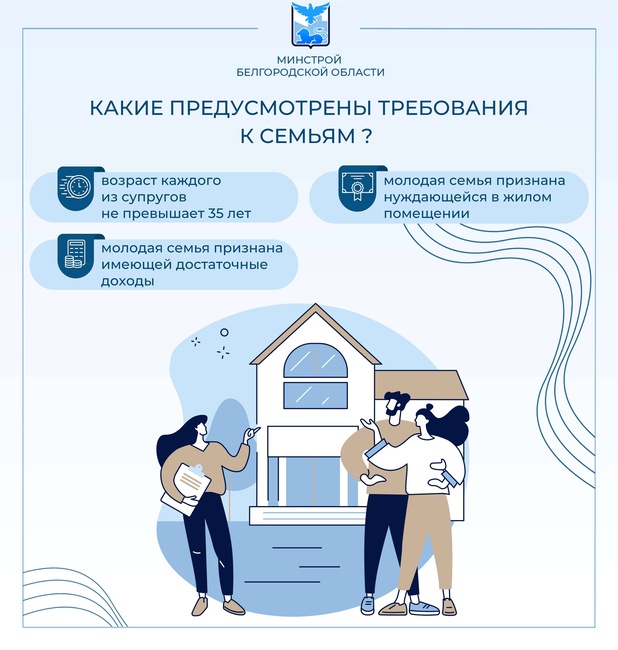 МИНСТРОЙ
БЕЛГОРОДСКОЙ ОБЛАСТИ

КАКИЕ ПРЕДУСМОТРЕНЫ ТРЕБОВАНИЯ К СЕМЬЯМ ?

возраст каждого из супругов не превышает 35 лет

молодая семья признана имеющей достаточные доходы

молодая семья признана нуждающейся в жилом помещении